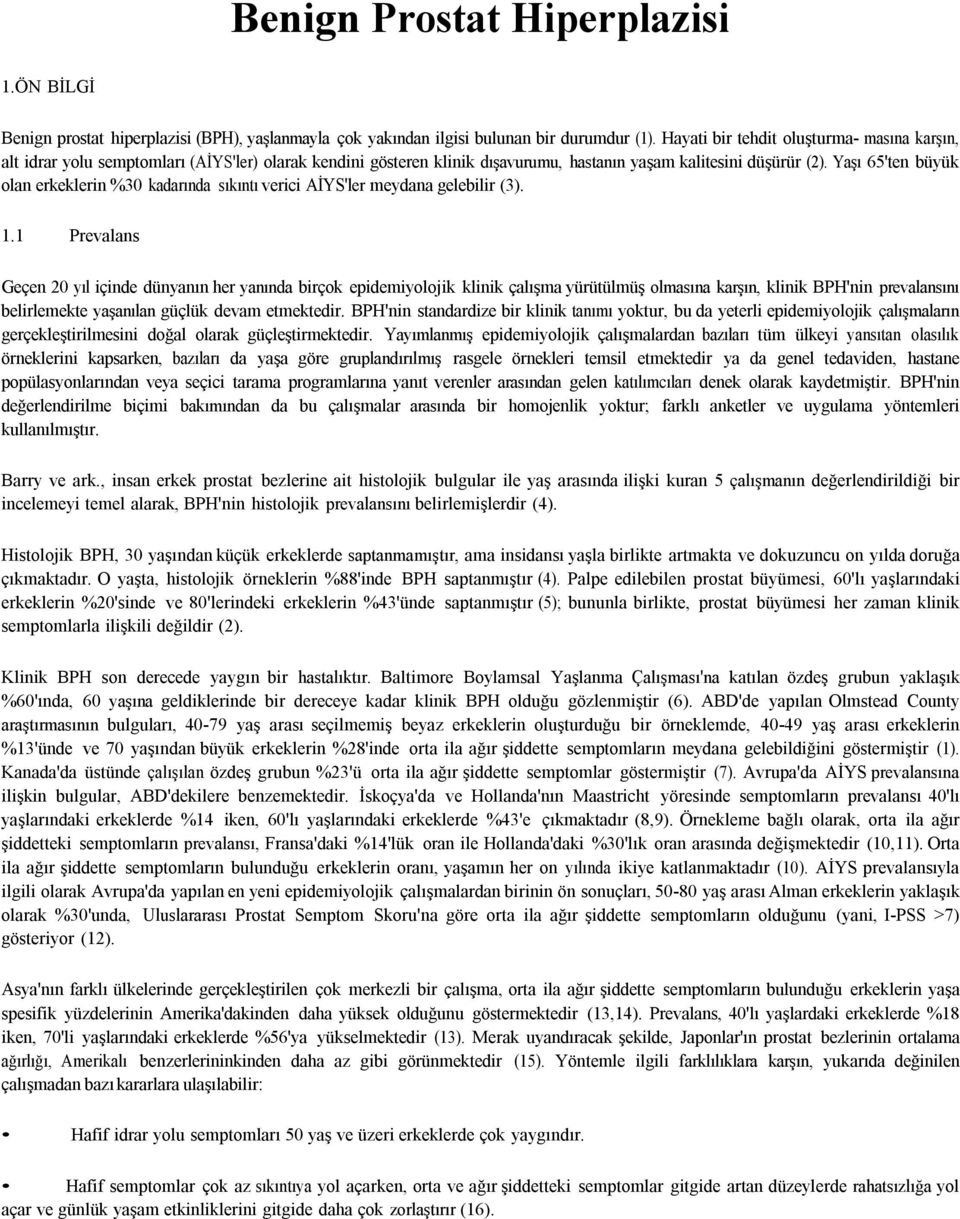 Benign Prostat Hiperplazisi

1.ÖN BİLGİ

Benign prostat hiperplazisi (BPH), yaşlanmayla çok yakından ilgisi bulunan bir durumdur (1). Hayati bir tehdit oluşturma- masına karşın, alt idrar yolu semptomları (AİYS'ler) olarak kendini gösteren klinik dışavurumu, hastanın yaşam kalitesini düşürür (2). Yaşı 65'ten büyük olan erkeklerin %30 kadarında sıkıntı verici AİYS'ler meydana gelebilir (3).

1.1 Prevalans

Geçen 20 yıl içinde dünyanın her yanında birçok epidemiyolojik klinik çalışma yürütülmüş olmasına karşın, klinik BPH'nin prevalansını belirlemekte yaşanılan güçlük devam etmektedir. BPH'nin standardize bir klinik tanımı yoktur, bu da yeterli epidemiyolojik çalışmaların gerçekleştirilmesini doğal olarak güçleştirmektedir. Yayımlanmış epidemiyolojik çalışmalardan bazıları tüm ülkeyi yansıtan olasılık örneklerini kapsarken, bazıları da yaşa göre gruplandırılmış rasgele örnekleri temsil etmektedir ya da genel tedaviden, hastane popülasyonlarından veya seçici tarama programlarına yanıt verenler arasından gelen katılımcıları denek olarak kaydetmiştir. BPH'nin değerlendirilme biçimi bakımından da bu çalışmalar arasında bir homojenlik yoktur; farklı anketler ve uygulama yöntemleri kullanılmıştır.

Barry ve ark., insan erkek prostat bezlerine ait histolojik bulgular ile yaş arasında ilişki kuran 5 çalışmanın değerlendirildiği bir incelemeyi temel alarak, BPH'nin histolojik prevalansını belirlemişlerdir (4).

Histolojik BPH, 30 yaşından küçük erkeklerde saptanmamıştır, ama insidansı yaşla birlikte artmakta ve dokuzuncu on yılda doruğa çıkmaktadır. O yaşta, histolojik örneklerin %88'inde BPH saptanmıştır (4). Palpe edilebilen prostat büyümesi, 60'lı yaşlarındaki erkeklerin %20'sinde ve 80'lerindeki erkeklerin %43'ünde saptanmıştır (5); bununla birlikte, prostat büyümesi her zaman klinik semptomlarla ilişkili değildir (2).

Klinik BPH son derecede yaygın bir hastalıktır. Baltimore Boylamsal Yaşlanma Çalışması'na katılan özdeş grubun yaklaşık %60'ında, 60 yaşına geldiklerinde bir dereceye kadar klinik BPH olduğu gözlenmiştir (6). ABD'de yapılan Olmstead County araştırmasının bulguları, 40-79 yaş arası seçilmemiş beyaz erkeklerin oluşturduğu bir örneklemde, 40-49 yaş arası erkeklerin %13'ünde ve 70 yaşından büyük erkeklerin %28'inde orta ila ağır şiddette semptomların meydana gelebildiğini göstermiştir (1). Kanada'da üstünde çalışılan özdeş grubun %23'ü orta ila ağır şiddette semptomlar göstermiştir (7). Avrupa'da AİYS prevalansına ilişkin bulgular, ABD'dekilere benzemektedir. İskoçya'da ve Hollanda'nın Maastricht yöresinde semptomların prevalansı 40'lı yaşlarındaki erkeklerde %14 iken, 60'lı yaşlarındaki erkeklerde %43'e çıkmaktadır (8,9). Örnekleme bağlı olarak, orta ila ağır şiddetteki semptomların prevalansı, Fransa'daki %14'lük oran ile Hollanda'daki %30'lık oran arasında değişmektedir (10,11). Orta ila ağır şiddette semptomların bulunduğu erkeklerin oranı, yaşamın her on yılında ikiye katlanmaktadır (10). AİYS prevalansıyla ilgili olarak Avrupa'da yapılan en yeni epidemiyolojik çalışmalardan birinin ön sonuçları, 50-80 yaş arası Alman erkeklerin yaklaşık olarak %30'unda, Uluslararası Prostat Semptom Skoru'na göre orta ila ağır şiddette semptomların olduğunu (yani, I-PSS >7) gösteriyor (12).

Asya'nın farklı ülkelerinde gerçekleştirilen çok merkezli bir çalışma, orta ila ağır şiddette semptomların bulunduğu erkeklerin yaşa spesifik yüzdelerinin Amerika'dakinden daha yüksek olduğunu göstermektedir (13,14). Prevalans, 40'lı yaşlardaki erkeklerde %18 iken, 70'li yaşlarındaki erkeklerde %56'ya yükselmektedir (13). Merak uyandıracak şekilde, Japonlar'ın prostat bezlerinin ortalama ağırlığı, Amerikalı benzerlerininkinden daha az gibi görünmektedir (15). Yöntemle ilgili farklılıklara karşın, yukarıda değinilen çalışmadan bazı kararlara ulaşılabilir:

• Hafif idrar yolu semptomları 50 yaş ve üzeri erkeklerde çok yaygındır.

• Hafif semptomlar çok az sıkıntıya yol açarken, orta ve ağır şiddetteki semptomlar gitgide artan düzeylerde rahatsızlığa yol açar ve günlük yaşam etkinliklerini gitgide daha çok zorlaştırır (16).